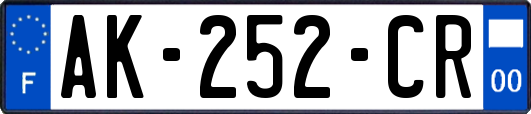 F
AK-252-CR
00